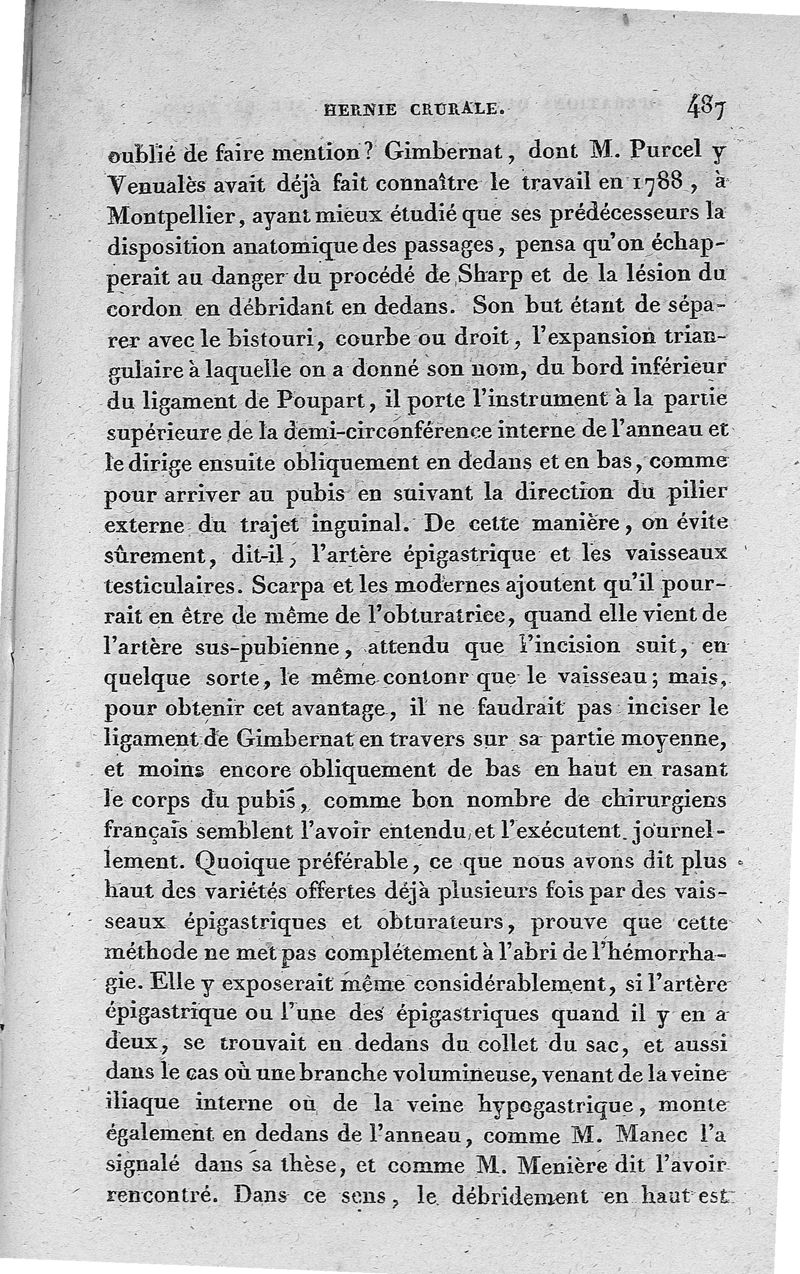 HERNIE CRURALE. 487

oublié de faire mention? Gimbernat, dont M. Purcel y Venualès avait déjà fait connaître le travail en 1788, à Montpellier, ayant mieux étudié que ses prédécesseurs la disposition anatomique des passages, pensa qu'on échapperait au danger du procédé de Sharp et de la lésion du cordon en débridant en dedans. Son but étant de séparer avec le bistouri, courbe ou droit, l'expansion triangulaire à laquelle on a donné son nom, du bord inférieur du ligament de Poupart, il porte l'instrument à la partie supérieure de la demi-circonférence interne de l'anneau et le dirige ensuite obliquement en dedans et en bas, comme pour arriver au pubis en suivant la direction du pilier externe du trajet inguinal. De cette manière, on évite sûrement, dit-il, l'artère épigastrique et les vaisseaux testiculaires. Scarpa et les modernes ajoutent qu'il pourrait en être de même de l'obturatrice, quand elle vient de l'artère sus-pubienne, attendu que l'incision suit, en quelque sorte, le même contonr que le vaisseau; mais, pour obtenir cet avantage, il ne faudrait pas inciser le ligament de Gimbernat en travers sur sa partie moyenne, et moins encore obliquement de bas en haut en rasant le corps du pubis, comme bon nombre de chirurgiens français semblent l'avoir entendu et l'exécutent journellement. Quoique préférable, ce que nous avons dit plus haut des variétés offertes déjà plusieurs fois par des vaisseaux épigastriques et obturateurs, prouve que cette méthode ne met pas complétement à l'abri de l'hémorrhagie. Elle y exposerait même considérablement, si l'artère épigastrique ou l'une des épigastriques quand il y en a deux, se trouvait en dedans du collet du sac, et aussi dans le cas où une branche volumineuse, venant de la veine iliaque interne ou de la veine hypogastrique, monte également en dedans de l'anneau, comme M. Manec l'a signalé dans sa thèse, et comme M. Menière dit l'avoir rencontré. Dans ce sens, le débridement en haut est